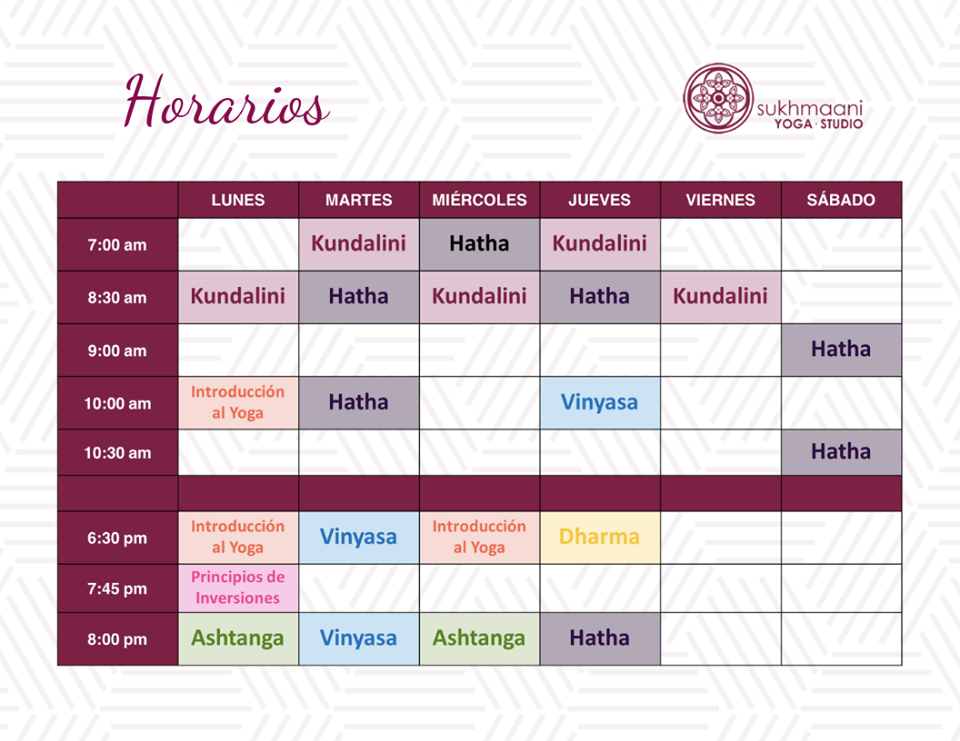 Horarios

sukhmaani
YOGA · STUDIO

|  | LUNES | MARTES | MIÉRCOLES | JUEVES | VIERNES | SÁBADO |
|---|---|---|---|---|---|---|
| 7:00 am |  | Kundalini | Hatha | Kundalini |  |  |
| 8:30 am | Kundalini | Hatha | Kundalini | Hatha | Kundalini |  |
| 9:00 am |  |  |  |  |  | Hatha |
| 10:00 am | Introducción al Yoga | Hatha |  | Vinyasa |  |  |
| 10:30 am |  |  |  |  |  | Hatha |
|  |  |  |  |  |  |  |
| 6:30 pm | Introducción al Yoga | Vinyasa | Introducción al Yoga | Dharma |  |  |
| 7:45 pm | Principios de Inversiones |  |  |  |  |  |
| 8:00 pm | Ashtanga | Vinyasa | Ashtanga | Hatha |  |  |